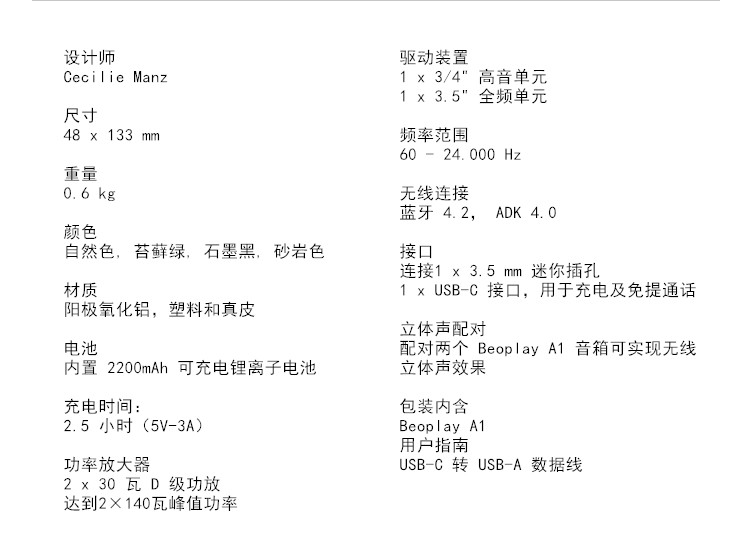 设计师
Cecilie Manz

尺寸
48 x 133 mm

重量
0.6 kg

颜色
自然色, 苔藓绿, 石墨黑, 砂岩色

材质
阳极氧化铝，塑料和真皮

电池
内置 2200mAh 可充电锂离子电池

充电时间：
2.5 小时（5V-3A）

功率放大器
2 x 30 瓦 D 级功放
达到2×140瓦峰值功率

驱动装置
1 x 3/4" 高音单元
1 x 3.5" 全频单元

频率范围
60 - 24.000 Hz

无线连接
蓝牙 4.2， ADK 4.0

接口
连接1 x 3.5 mm 迷你插孔
1 x USB-C 接口，用于充电及免提通话

立体声配对
配对两个 Beoplay A1 音箱可实现无线立体声效果

包装内含
Beoplay A1
用户指南
USB-C 转 USB-A 数据线